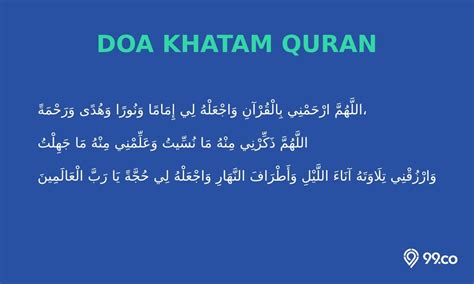 DOA KHATAM QURAN

اللَّهُمَّ ارْحَمْنِي بِالْقُرْآنِ وَاجْعَلْهُ لِي إِمَامًا وَنُورًا وَهُدًى وَرَحْمَةً،

اللَّهُمَّ ذَكِّرْنِي مِنْهُ مَا نُسِّيتُ وَعَلِّمْنِي مِنْهُ مَا جَهِلْتُ

وَارْزُقْنِي تِلَاوَتَهُ آنَاءَ اللَّيْلِ وَأَطْرَافَ النَّهَارِ وَاجْعَلْهُ لِي حُجَّةً يَا رَبَّ الْعَالَمِينَ

99.co